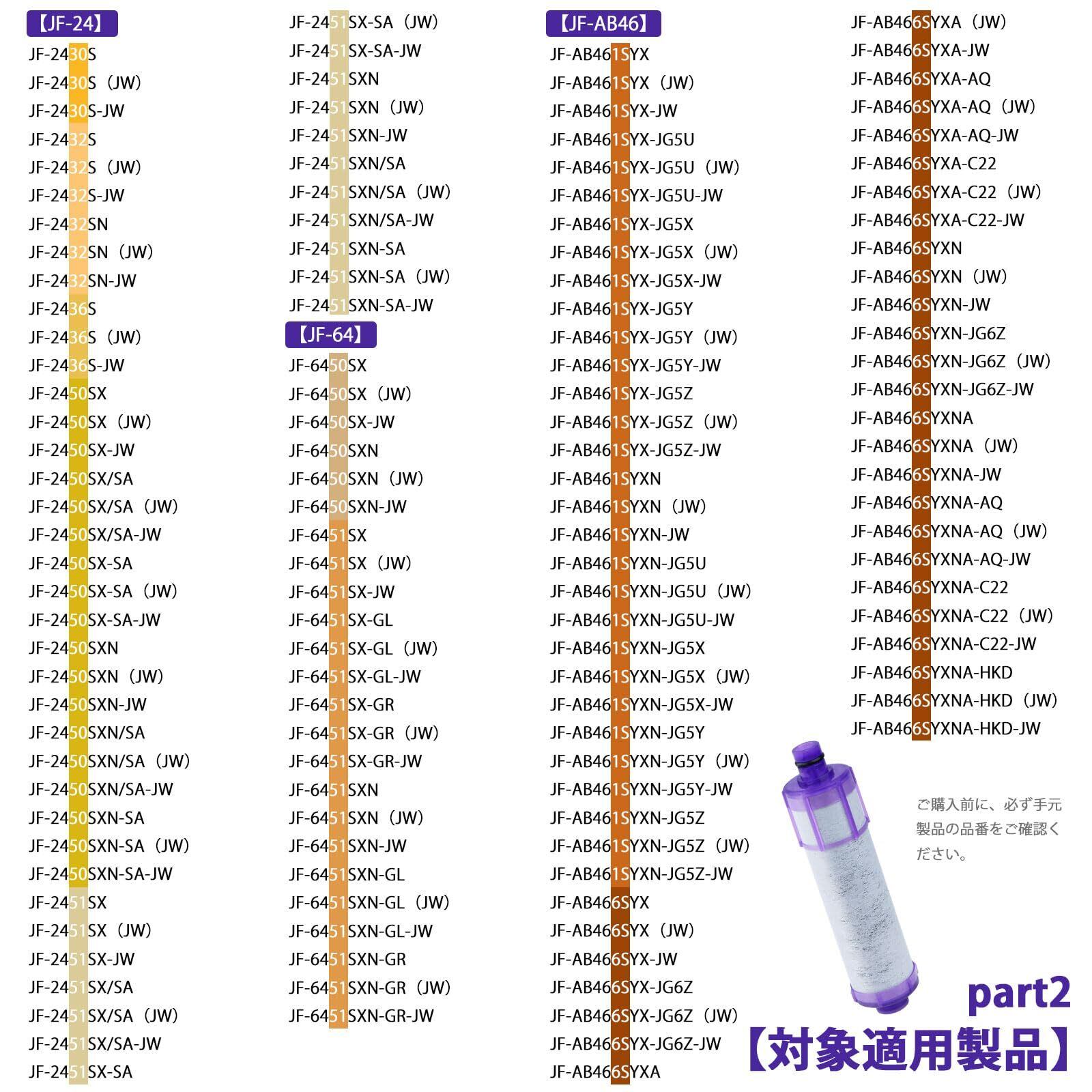 【JF-24】
JF-2430S
JF-2430S（JW）
JF-2430S-JW
JF-2432S
JF-2432S（JW）
JF-2432S-JW
JF-2432SN
JF-2432SN（JW）
JF-2432SN-JW
JF-2436S
JF-2436S（JW）
JF-2436S-JW
JF-2450SX
JF-2450SX（JW）
JF-2450SX-JW
JF-2450SX/SA
JF-2450SX/SA（JW）
JF-2450SX/SA-JW
JF-2450SX-SA
JF-2450SX-SA（JW）
JF-2450SX-SA-JW
JF-2450SXN
JF-2450SXN（JW）
JF-2450SXN-JW
JF-2450SXN/SA
JF-2450SXN/SA（JW）
JF-2450SXN/SA-JW
JF-2450SXN-SA
JF-2450SXN-SA（JW）
JF-2450SXN-SA-JW
JF-2451SX
JF-2451SX（JW）
JF-2451SX-JW
JF-2451SX/SA
JF-2451SX/SA（JW）
JF-2451SX/SA-JW
JF-2451SX-SA

JF-2451SX-SA（JW）
JF-2451SX-SA-JW
JF-2451SXN
JF-2451SXN（JW）
JF-2451SXN-JW
JF-2451SXN/SA
JF-2451SXN/SA（JW）
JF-2451SXN/SA-JW
JF-2451SXN-SA
JF-2451SXN-SA（JW）
JF-2451SXN-SA-JW

【JF-64】
JF-6450SX
JF-6450SX（JW）
JF-6450SX-JW
JF-6450SXN
JF-6450SXN（JW）
JF-6450SXN-JW
JF-6451SX
JF-6451SX（JW）
JF-6451SX-JW
JF-6451SX-GL
JF-6451SX-GL（JW）
JF-6451SX-GL-JW
JF-6451SX-GR
JF-6451SX-GR（JW）
JF-6451SX-GR-JW
JF-6451SXN
JF-6451SXN（JW）
JF-6451SXN-JW
JF-6451SXN-GL
JF-6451SXN-GL（JW）
JF-6451SXN-GL-JW
JF-6451SXN-GR
JF-6451SXN-GR（JW）
JF-6451SXN-GR-JW

【JF-AB46】
JF-AB461SYX
JF-AB461SYX（JW）
JF-AB461SYX-JW
JF-AB461SYX-JG5U
JF-AB461SYX-JG5U（JW）
JF-AB461SYX-JG5U-JW
JF-AB461SYX-JG5X
JF-AB461SYX-JG5X（JW）
JF-AB461SYX-JG5X-JW
JF-AB461SYX-JG5Y
JF-AB461SYX-JG5Y（JW）
JF-AB461SYX-JG5Y-JW
JF-AB461SYX-JG5Z
JF-AB461SYX-JG5Z（JW）
JF-AB461SYX-JG5Z-JW
JF-AB461SYXN
JF-AB461SYXN（JW）
JF-AB461SYXN-JW
JF-AB461SYXN-JG5U
JF-AB461SYXN-JG5U（JW）
JF-AB461SYXN-JG5U-JW
JF-AB461SYXN-JG5X
JF-AB461SYXN-JG5X（JW）
JF-AB461SYXN-JG5X-JW
JF-AB461SYXN-JG5Y
JF-AB461SYXN-JG5Y（JW）
JF-AB461SYXN-JG5Y-JW
JF-AB461SYXN-JG5Z
JF-AB461SYXN-JG5Z（JW）
JF-AB461SYXN-JG5Z-JW
JF-AB466SYX
JF-AB466SYX（JW）
JF-AB466SYX-JW
JF-AB466SYX-JG6Z
JF-AB466SYX-JG6Z（JW）
JF-AB466SYX-JG6Z-JW
JF-AB466SYXA

JF-AB466SYXA（JW）
JF-AB466SYXA-JW
JF-AB466SYXA-AQ
JF-AB466SYXA-AQ（JW）
JF-AB466SYXA-AQ-JW
JF-AB466SYXA-C22
JF-AB466SYXA-C22（JW）
JF-AB466SYXA-C22-JW
JF-AB466SYXN
JF-AB466SYXN（JW）
JF-AB466SYXN-JW
JF-AB466SYXN-JG6Z
JF-AB466SYXN-JG6Z（JW）
JF-AB466SYXN-JG6Z-JW
JF-AB466SYXNA
JF-AB466SYXNA（JW）
JF-AB466SYXNA-JW
JF-AB466SYXNA-AQ
JF-AB466SYXNA-AQ（JW）
JF-AB466SYXNA-AQ-JW
JF-AB466SYXNA-C22
JF-AB466SYXNA-C22（JW）
JF-AB466SYXNA-C22-JW
JF-AB466SYXNA-HKD
JF-AB466SYXNA-HKD（JW）
JF-AB466SYXNA-HKD-JW

ご購入前に、必ず手元製品の品番をご確認ください。

part2
【対象適用製品】